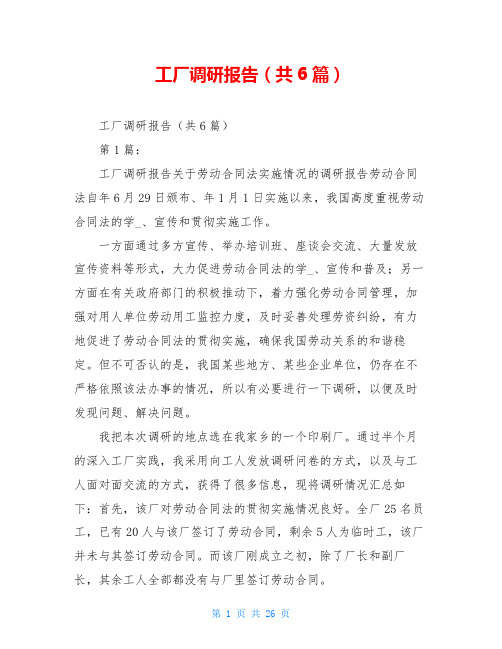 工厂调研报告（共6篇）

工厂调研报告（共6篇）

第1篇：

工厂调研报告关于劳动合同法实施情况的调研报告劳动合同法自年6月29日颁布、年1月1日实施以来，我国高度重视劳动合同法的学_、宣传和贯彻实施工作。

一方面通过多方宣传、举办培训班、座谈会交流、大量发放宣传资料等形式，大力促进劳动合同法的学_、宣传和普及；另一方面在有关政府部门的积极推动下，着力强化劳动合同管理，加强对用人单位劳动用工监控力度，及时妥善处理劳资纠纷，有力地促进了劳动合同法的贯彻实施，确保我国劳动关系的和谐稳定。但不可否认的是，我国某些地方、某些企业单位，仍存在不严格依照该法办事的情况，所以有必要进行一下调研，以便及时发现问题、解决问题。

我把本次调研的地点选在我家乡的一个印刷厂。通过半个月的深入工厂实践，我采用向工人发放调研问卷的方式，以及与工人面对面交流的方式，获得了很多信息，现将调研情况汇总如下：首先，该厂对劳动合同法的贯彻实施情况良好。全厂25名员工，已有20人与该厂签订了劳动合同，剩余5人为临时工，该厂并未与其签订劳动合同。而该厂刚成立之初，除了厂长和副厂长，其余工人全部都没有与厂里签订劳动合同。

第 1 页 共 26 页